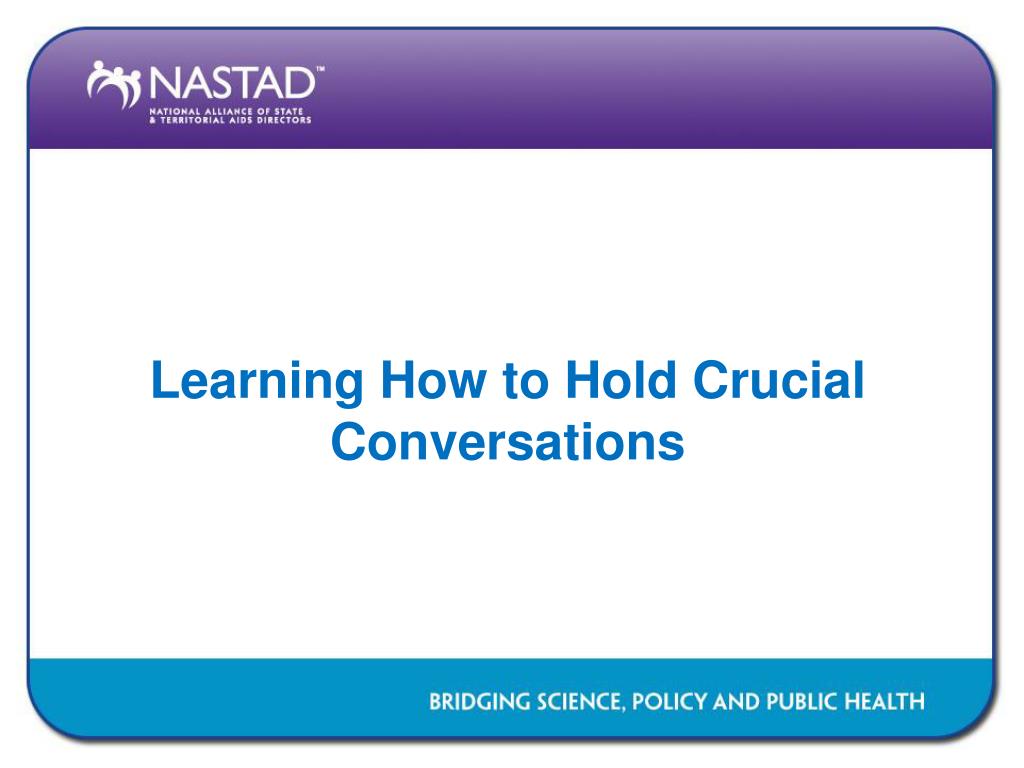 NASTAD™
NATIONAL ALLIANCE OF STATE & TERRITORIAL AIDS DIRECTORS

Learning How to Hold Crucial Conversations

BRIDGING SCIENCE, POLICY AND PUBLIC HEALTH